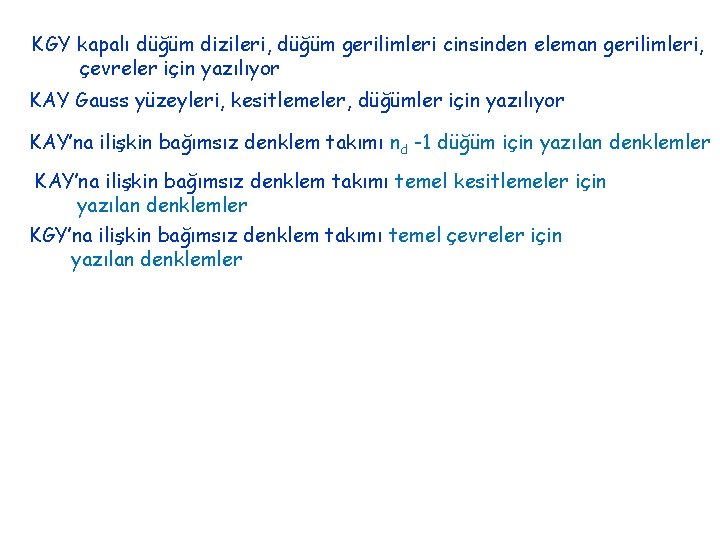 KGY kapalı düğüm dizileri, düğüm gerilimleri cinsinden eleman gerilimleri, çevreler için yazılıyor

KAY Gauss yüzeyleri, kesitlemeler, düğümler için yazılıyor

KAY'na ilişkin bağımsız denklem takımı $n_d$ -1 düğüm için yazılan denklemler

KAY'na ilişkin bağımsız denklem takımı temel kesitlemeler için yazılan denklemler

KGY'na ilişkin bağımsız denklem takımı temel çevreler için yazılan denklemler